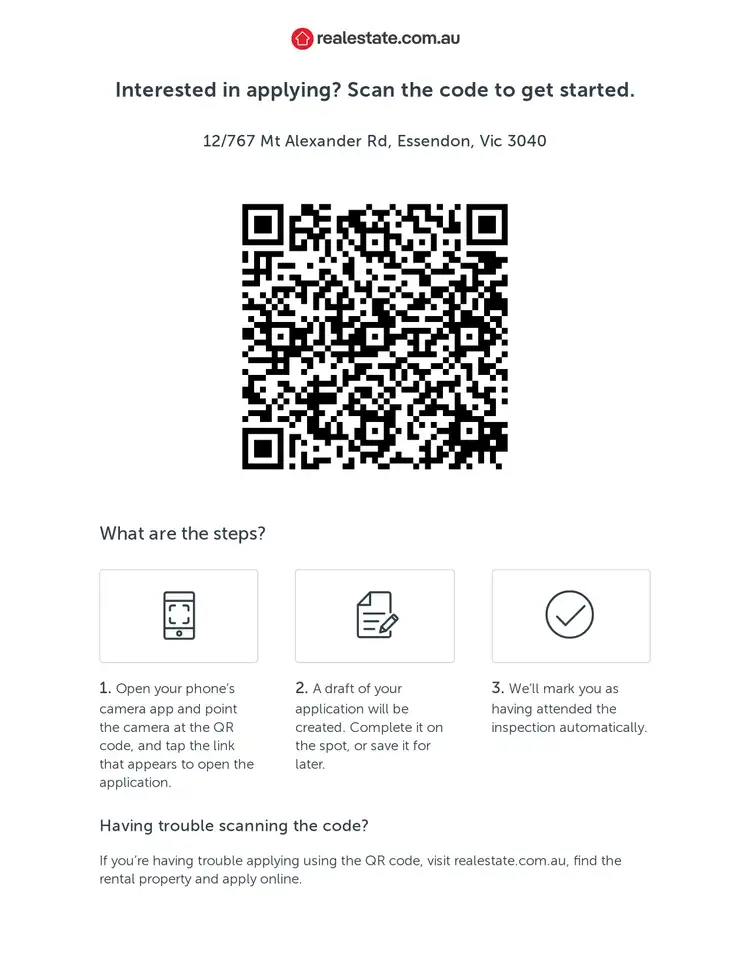 realestate.com.au

Interested in applying? Scan the code to get started.

12/767 Mt Alexander Rd, Essendon, Vic 3040

What are the steps?

1. Open your phone's camera app and point the camera at the QR code, and tap the link that appears to open the application.

2. A draft of your application will be created. Complete it on the spot, or save it for later.

3. We'll mark you as having attended the inspection automatically.

Having trouble scanning the code?

If you're having trouble applying using the QR code, visit realestate.com.au, find the rental property and apply online.